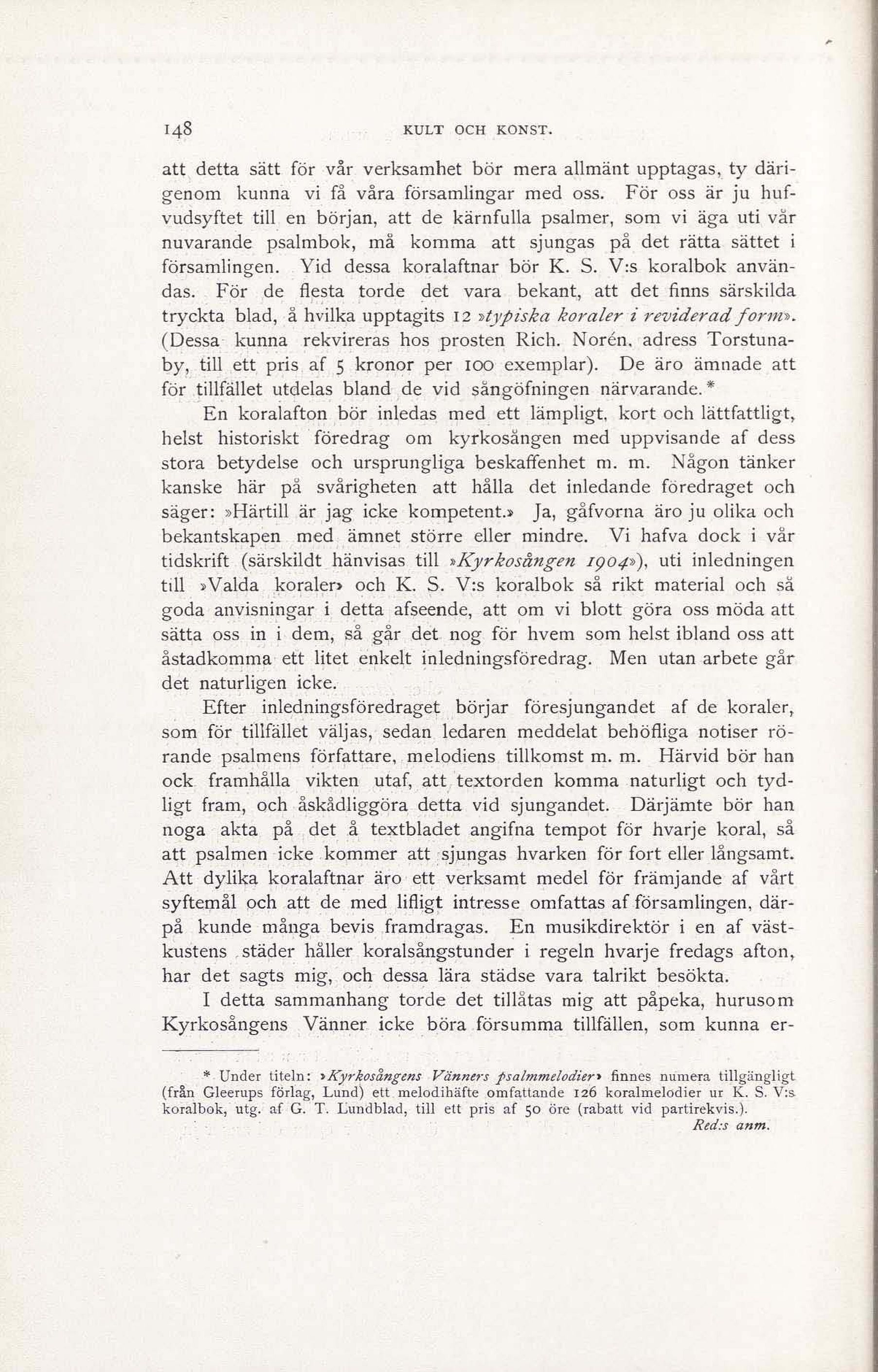 148 KULT OCH KONST.

att detta sätt för vår verksamhet bör mera allmänt upptagas, ty därigenom kunna vi få våra församlingar med oss. För oss är ju hufvudsyftet till en början, att de kärnfulla psalmer, som vi äga uti vår nuvarande psalmbok, må komma att sjungas på det rätta sättet i församlingen. Yid dessa koralaftnar bör K. S. V:s koralbok användas. För de flesta torde det vara bekant, att det finns särskilda tryckta blad, å hvilka upptagits 12 »typiska koraler i reviderad form». (Dessa kunna rekvireras hos prosten Rich. Norén, adress Torstunaby, till ett pris af 5 kronor per 100 exemplar). De äro ämnade att för tillfället utdelas bland de vid sångöfningen närvarande.*

En koralafton bör inledas med ett lämpligt, kort och lättfattligt, helst historiskt föredrag om kyrkosången med uppvisande af dess stora betydelse och ursprungliga beskaffenhet m. m. Någon tänker kanske här på svårigheten att hålla det inledande föredraget och säger: »Härtill är jag icke kompetent.» Ja, gåfvorna äro ju olika och bekantskapen med ämnet större eller mindre. Vi hafva dock i vår tidskrift (särskildt hänvisas till »Kyrkosången 1904»), uti inledningen till »Valda koraler» och K. S. V:s koralbok så rikt material och så goda anvisningar i detta afseende, att om vi blott göra oss möda att sätta oss in i dem, så går det nog för hvem som helst ibland oss att åstadkomma ett litet enkelt inledningsföredrag. Men utan arbete går det naturligen icke.

Efter inledningsföredraget börjar föresjungandet af de koraler, som för tillfället väljas, sedan ledaren meddelat behöfliga notiser rörande psalmens författare, melodiens tillkomst m. m. Härvid bör han ock framhålla vikten utaf, att textorden komma naturligt och tydligt fram, och åskådliggöra detta vid sjungandet. Därjämte bör han noga akta på det å textbladet angifna tempot för hvarje koral, så att psalmen icke kommer att sjungas hvarken för fort eller långsamt. Att dylika koralaftnar äro ett verksamt medel för främjande af vårt syftemål och att de med lifligt intresse omfattas af församlingen, därpå kunde många bevis framdragas. En musikdirektör i en af västkustens städer håller koralsångstunder i regeln hvarje fredags afton, har det sagts mig, och dessa lära städse vara talrikt besökta.

I detta sammanhang torde det tillåtas mig att påpeka, hurusom Kyrkosångens Vänner icke böra försumma tillfällen, som kunna er-

* Under titeln: »Kyrkosångens Vänners psalmmelodier» finnes numera tillgängligt (från Gleerups förlag, Lund) ett melodihäfte omfattande 126 koralmelodier ur K. S. V:s koralbok, utg. af G. T. Lundblad, till ett pris af 50 öre (rabatt vid partirekvis.).
Red:s anm.